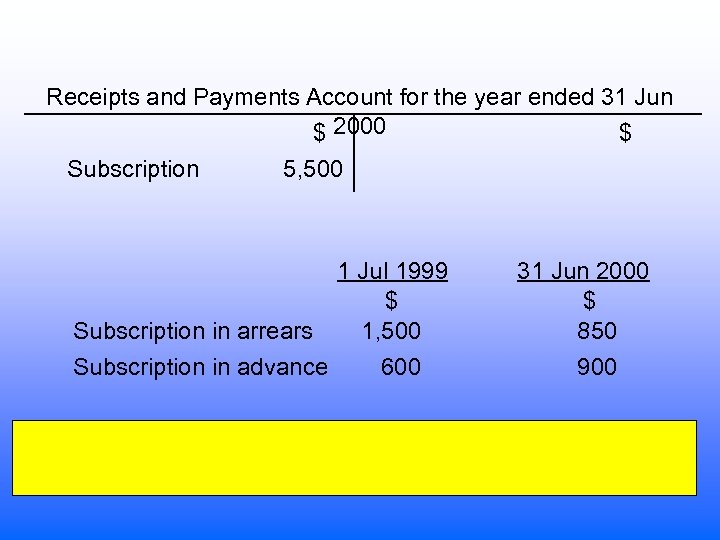 Receipts and Payments Account for the year ended 31 Jun 2000

| | $ | | $ |
|---|---|---|---|
| Subscription | 5,500 | | |

| | 1 Jul 1999 | 31 Jun 2000 |
|---|---|---|
| | $ | $ |
| Subscription in arrears | 1,500 | 850 |
| Subscription in advance | 600 | 900 |